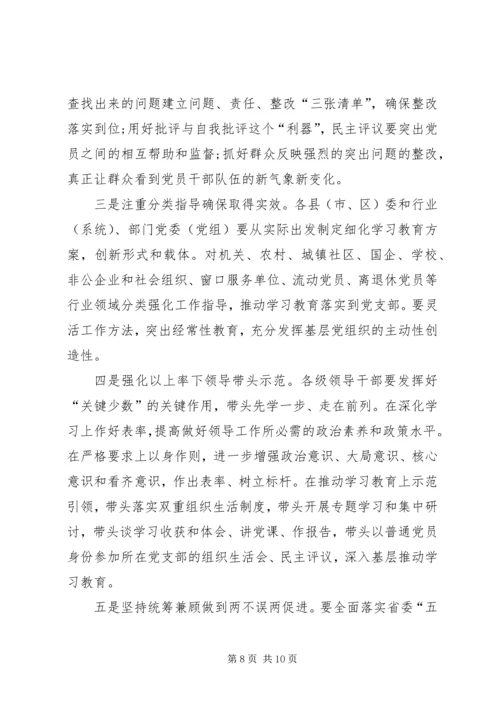 查找出来的问题建立问题、责任、整改“三张清单”，确保整改落实到位;用好批评与自我批评这个“利器”，民主评议要突出党员之间的相互帮助和监督;抓好群众反映强烈的突出问题的整改，真正让群众看到党员干部队伍的新气象新变化。

三是注重分类指导确保取得实效。各县（市、区）委和行业（系统）、部门党委（党组）要从实际出发制定细化学习教育方案，创新形式和载体。对机关、农村、城镇社区、国企、学校、非公企业和社会组织、窗口服务单位、流动党员、离退休党员等行业领域分类强化工作指导，推动学习教育落实到党支部。要灵活工作方法，突出经常性教育，充分发挥基层党组织的主动性创造性。

四是强化以上率下领导带头示范。各级领导干部要发挥好“关键少数”的关键作用，带头先学一步、走在前列。在深化学习上作好表率，提高做好领导工作所必需的政治素养和政策水平。在严格要求上以身作则，进一步增强政治意识、大局意识、核心意识和看齐意识，作出表率、树立标杆。在推动学习教育上示范引领，带头落实双重组织生活制度，带头开展专题学习和集中研讨，带头谈学习收获和体会、讲党课、作报告，带头以普通党员身份参加所在党支部的组织生活会、民主评议，深入基层推动学习教育。

五是坚持统筹兼顾做到两不误两促进。要全面落实省委“五

第 8 页 共 10 页